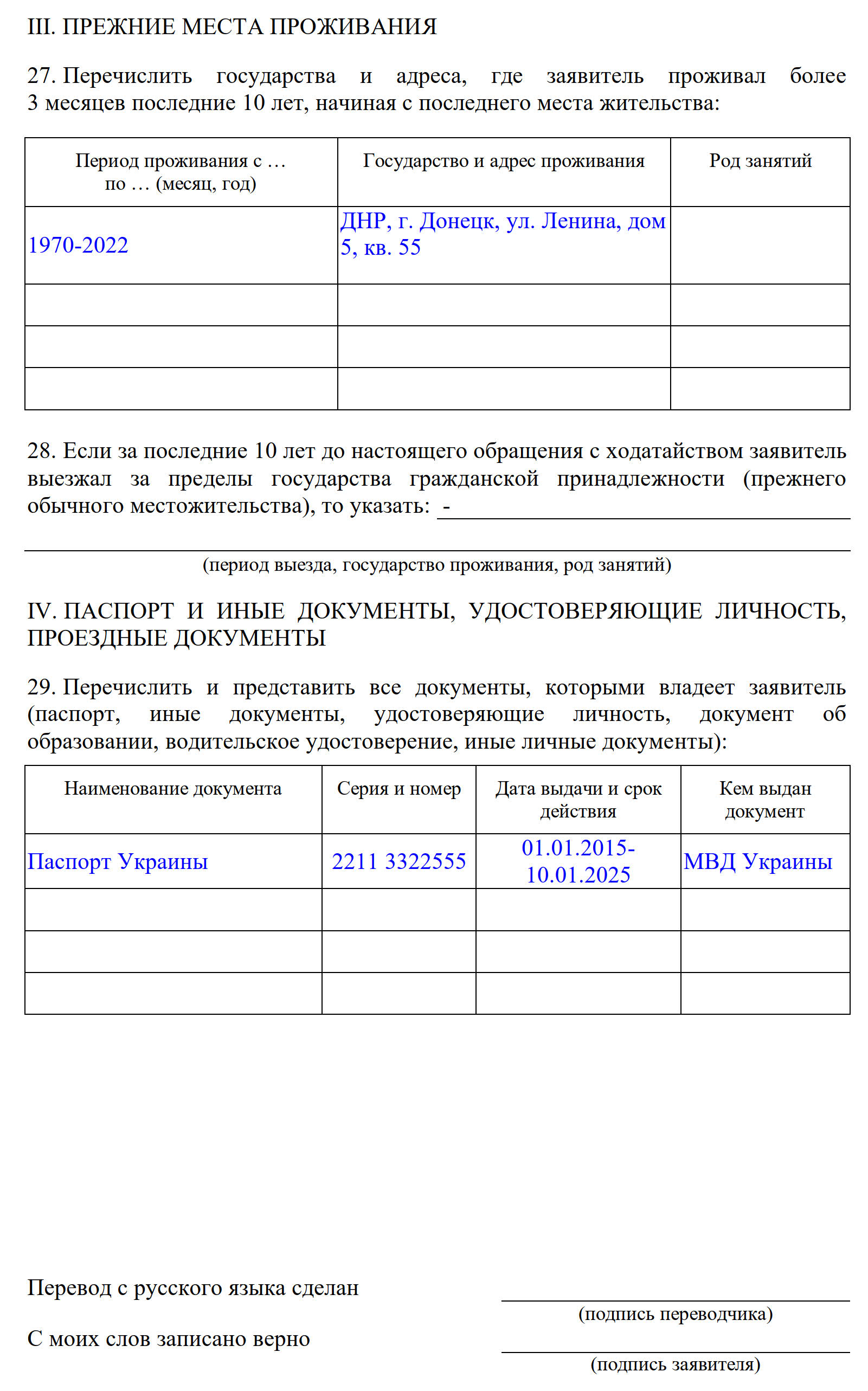 III. ПРЕЖНИЕ МЕСТА ПРОЖИВАНИЯ

27. Перечислить государства и адреса, где заявитель проживал более 3 месяцев последние 10 лет, начиная с последнего места жительства:

| Период проживания с … по … (месяц, год) | Государство и адрес проживания | Род занятий |
|---|---|---|
| 1970-2022 | ДНР, г. Донецк, ул. Ленина, дом 5, кв. 55 | |
| | | |
| | | |
| | | |

28. Если за последние 10 лет до настоящего обращения с ходатайством заявитель выезжал за пределы государства гражданской принадлежности (прежнего обычного местожительства), то указать: -

(период выезда, государство проживания, род занятий)

IV. ПАСПОРТ И ИНЫЕ ДОКУМЕНТЫ, УДОСТОВЕРЯЮЩИЕ ЛИЧНОСТЬ, ПРОЕЗДНЫЕ ДОКУМЕНТЫ

29. Перечислить и представить все документы, которыми владеет заявитель (паспорт, иные документы, удостоверяющие личность, документ об образовании, водительское удостоверение, иные личные документы):

| Наименование документа | Серия и номер | Дата выдачи и срок действия | Кем выдан документ |
|---|---|---|---|
| Паспорт Украины | 2211 3322555 | 01.01.2015-10.01.2025 | МВД Украины |
| | | | |
| | | | |
| | | | |

Перевод с русского языка сделан

(подпись переводчика)

С моих слов записано верно

(подпись заявителя)